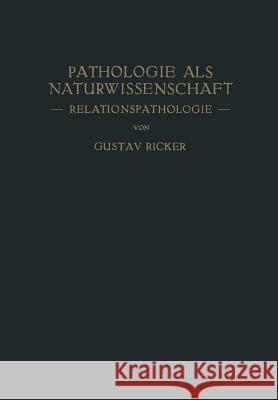 PATHOLOGIE ALS NATURWISSENSCHAFT

— RELATIONSPATHOLOGIE —

VON

GUSTAV RICKER

Kraina Książek